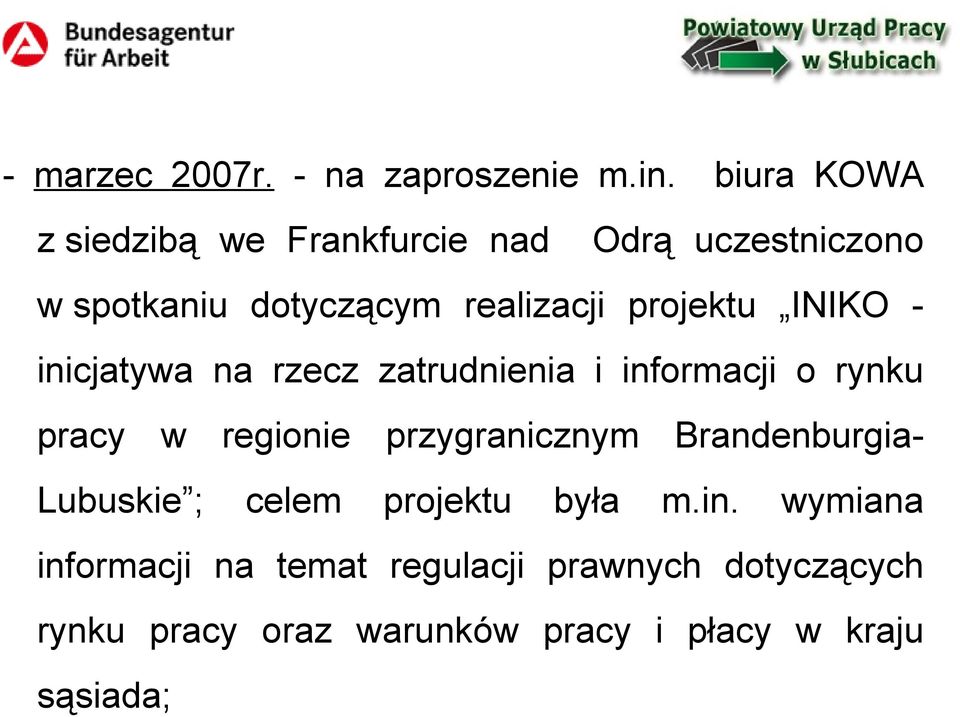 Bundesagentur für Arbeit

Powiatowy Urząd Pracy w Słubicach

- marzec 2007r. - na zaproszenie m.in. biura KOWA z siedzibą we Frankfurcie nad Odrą uczestniczono w spotkaniu dotyczącym realizacji projektu „INIKO - inicjatywa na rzecz zatrudnienia i informacji o rynku pracy w regionie przygranicznym Brandenburgia-Lubuskie”; celem projektu była m.in. wymiana informacji na temat regulacji prawnych dotyczących rynku pracy oraz warunków pracy i płacy w kraju sąsiada;